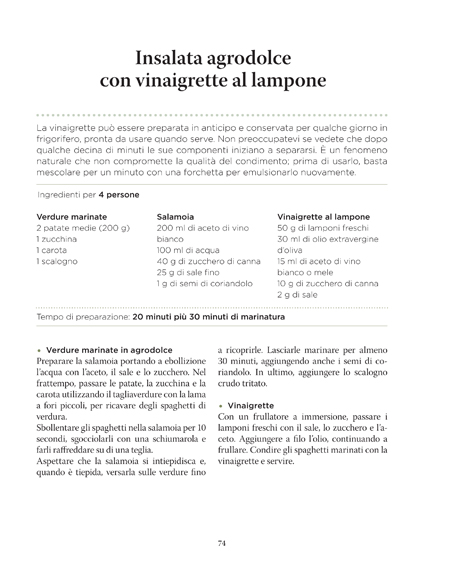 Insalata agrodolce
con vinaigrette al lampone

La vinaigrette può essere preparata in anticipo e conservata per qualche giorno in frigorifero, pronta da usare quando serve. Non preoccupatevi se vedete che dopo qualche decina di minuti le sue componenti iniziano a separarsi. È un fenomeno naturale che non compromette la qualità del condimento; prima di usarlo, basta mescolare per un minuto con una forchetta per emulsionarlo nuovamente.

Ingredienti per 4 persone

Verdure marinate
2 patate medie (200 g)
1 zucchina
1 carota
1 scalogno

Salamoia
200 ml di aceto di vino bianco
100 ml di acqua
40 g di zucchero di canna
25 g di sale fino
1 g di semi di coriandolo

Vinaigrette al lampone
50 g di lamponi freschi
30 ml di olio extravergine d'oliva
15 ml di aceto di vino bianco o mele
10 g di zucchero di canna
2 g di sale

Tempo di preparazione: 20 minuti più 30 minuti di marinatura

• Verdure marinate in agrodolce
Preparare la salamoia portando a ebollizione l'acqua con l'aceto, il sale e lo zucchero. Nel frattempo, passare le patate, la zucchina e la carota utilizzando il tagliaverdure con la lama a fori piccoli, per ricavare degli spaghetti di verdura.
Sbollentare gli spaghetti nella salamoia per 10 secondi, sgocciolarli con una schiumarola e farli raffreddare su di una teglia.
Aspettare che la salamoia si intiepidisca e, quando è tiepida, versarla sulle verdure fino a ricoprirle. Lasciarle marinare per almeno 30 minuti, aggiungendo anche i semi di coriandolo. In ultimo, aggiungere lo scalogno crudo tritato.

• Vinaigrette
Con un frullatore a immersione, passare i lamponi freschi con il sale, lo zucchero e l'aceto. Aggiungere a filo l'olio, continuando a frullare. Condire gli spaghetti marinati con la vinaigrette e servire.

74